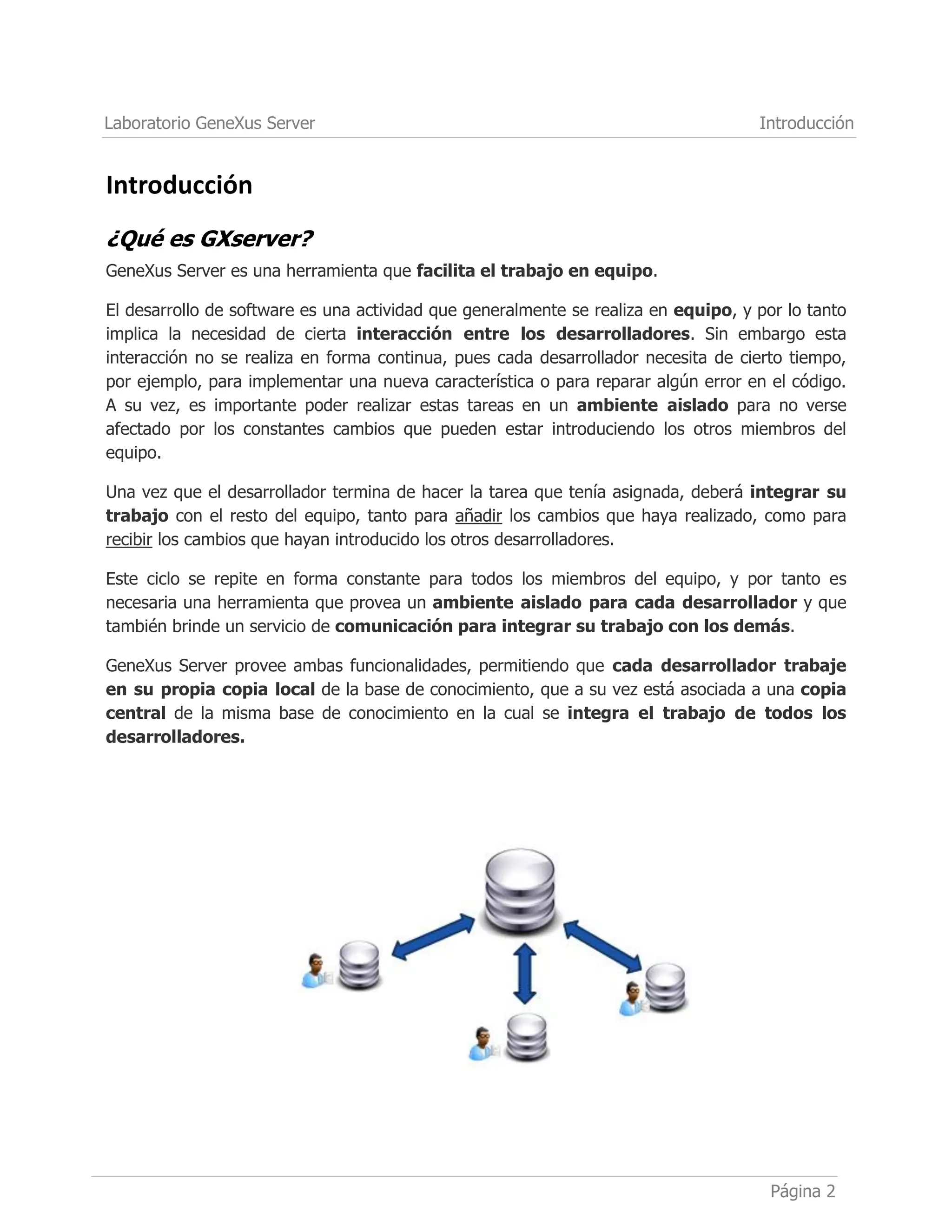 Laboratorio GeneXus Server Introducción

Introducción

¿Qué es GXserver?

GeneXus Server es una herramienta que facilita el trabajo en equipo.

El desarrollo de software es una actividad que generalmente se realiza en equipo, y por lo tanto implica la necesidad de cierta interacción entre los desarrolladores. Sin embargo esta interacción no se realiza en forma continua, pues cada desarrollador necesita de cierto tiempo, por ejemplo, para implementar una nueva característica o para reparar algún error en el código. A su vez, es importante poder realizar estas tareas en un ambiente aislado para no verse afectado por los constantes cambios que pueden estar introduciendo los otros miembros del equipo.

Una vez que el desarrollador termina de hacer la tarea que tenía asignada, deberá integrar su trabajo con el resto del equipo, tanto para añadir los cambios que haya realizado, como para recibir los cambios que hayan introducido los otros desarrolladores.

Este ciclo se repite en forma constante para todos los miembros del equipo, y por tanto es necesaria una herramienta que provea un ambiente aislado para cada desarrollador y que también brinde un servicio de comunicación para integrar su trabajo con los demás.

GeneXus Server provee ambas funcionalidades, permitiendo que cada desarrollador trabaje en su propia copia local de la base de conocimiento, que a su vez está asociada a una copia central de la misma base de conocimiento en la cual se integra el trabajo de todos los desarrolladores.

Página 2